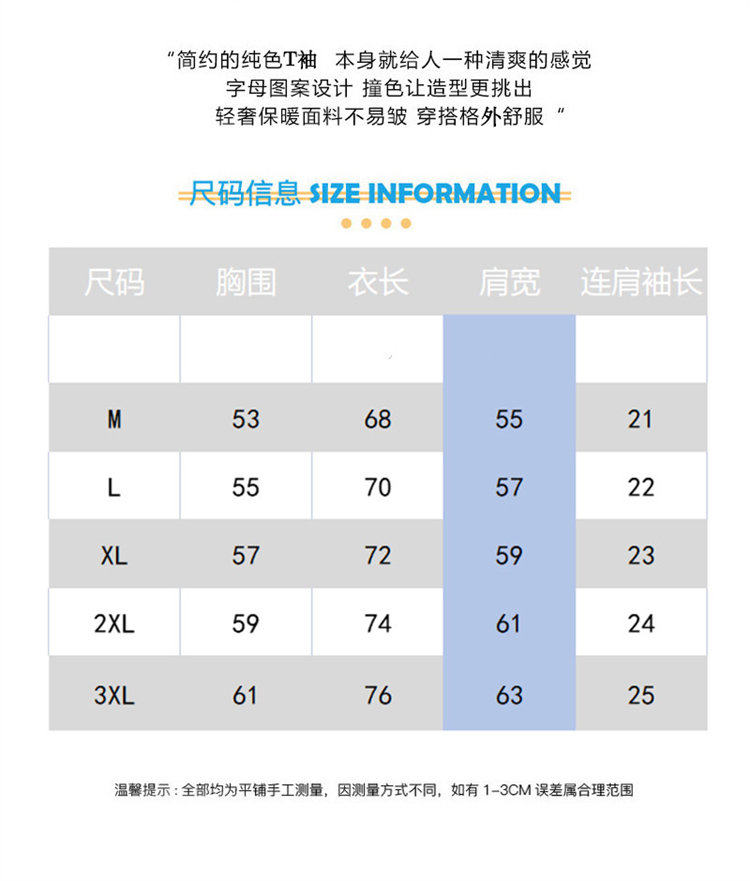 “简约的纯色T袖　本身就给人一种清爽的感觉
字母图案设计 撞色让造型更挑出
轻奢保暖面料不易皱 穿搭格外舒服 ”

尺码信息 SIZE INFORMATION

| 尺码 | 胸围 | 衣长 | 肩宽 | 连肩袖长 |
|---|---|---|---|---|
| | | | | |
| M | 53 | 68 | 55 | 21 |
| L | 55 | 70 | 57 | 22 |
| XL | 57 | 72 | 59 | 23 |
| 2XL | 59 | 74 | 61 | 24 |
| 3XL | 61 | 76 | 63 | 25 |

温馨提示：全部均为平铺手工测量，因测量方式不同，如有 1-3CM 误差属合理范围